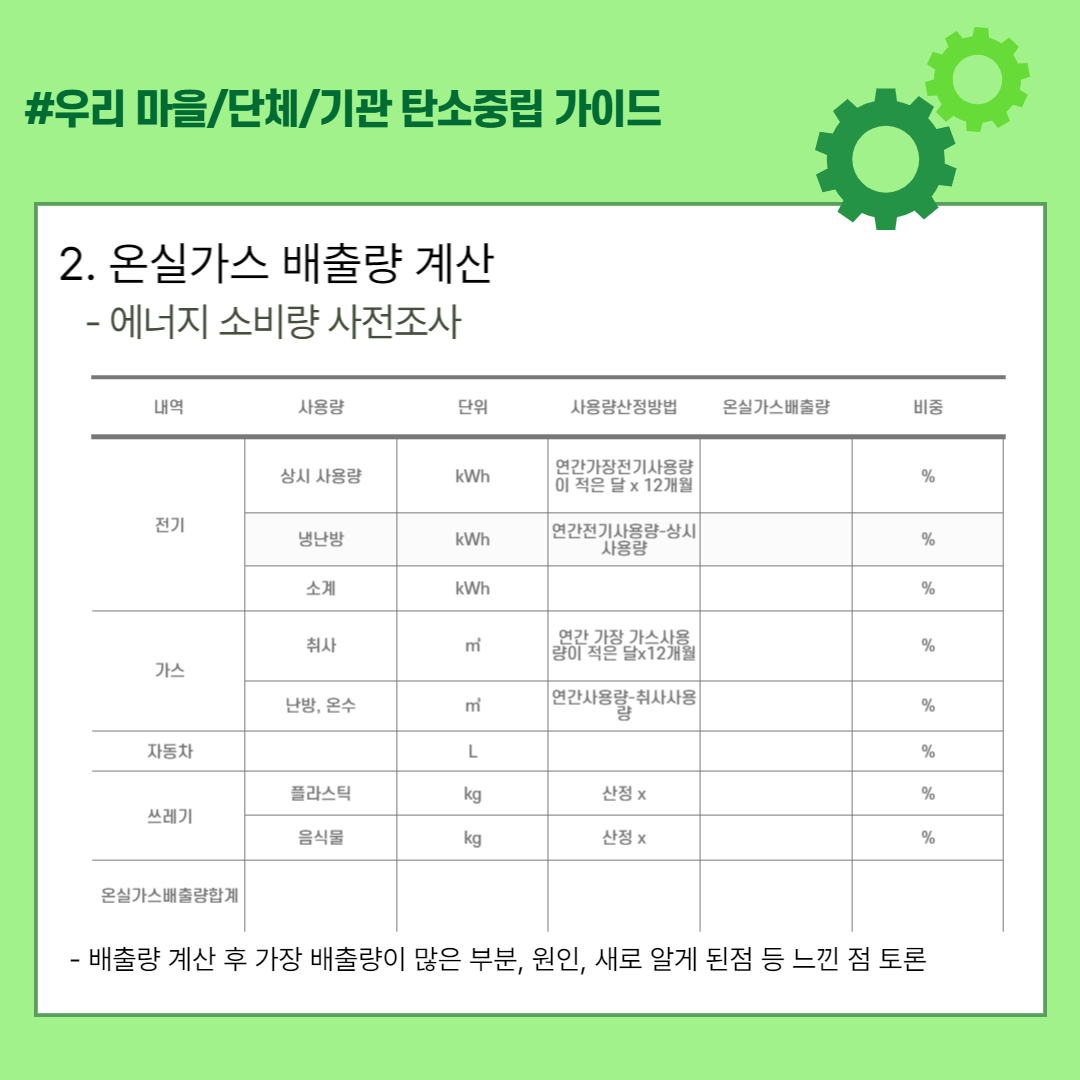 #우리 마을/단체/기관 탄소중립 가이드

2. 온실가스 배출량 계산

- 에너지 소비량 사전조사

| 내역 | 사용량 | 단위 | 사용량산정방법 | 온실가스배출량 | 비중 |
|---|---|---|---|---|---|
| 전기 | 상시 사용량 | kWh | 연간가장전기사용량이 적은 달 x 12개월 | | % |
| | 냉난방 | kWh | 연간전기사용량-상시사용량 | | % |
| | 소계 | kWh | | | % |
| 가스 | 취사 | ㎥ | 연간 가장 가스사용량이 적은 달x12개월 | | % |
| | 난방, 온수 | ㎥ | 연간사용량-취사사용량 | | % |
| 자동차 | | L | | | % |
| 쓰레기 | 플라스틱 | kg | 산정 x | | % |
| | 음식물 | kg | 산정 x | | % |
| 온실가스배출량합계 | | | | | |

- 배출량 계산 후 가장 배출량이 많은 부분, 원인, 새로 알게 된점 등 느낀 점 토론